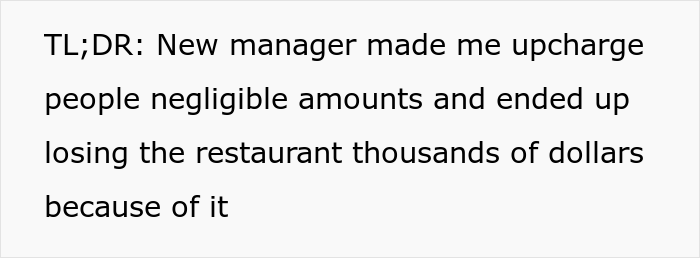 TL;DR: New manager made me upcharge people negligible amounts and ended up losing the restaurant thousands of dollars because of it